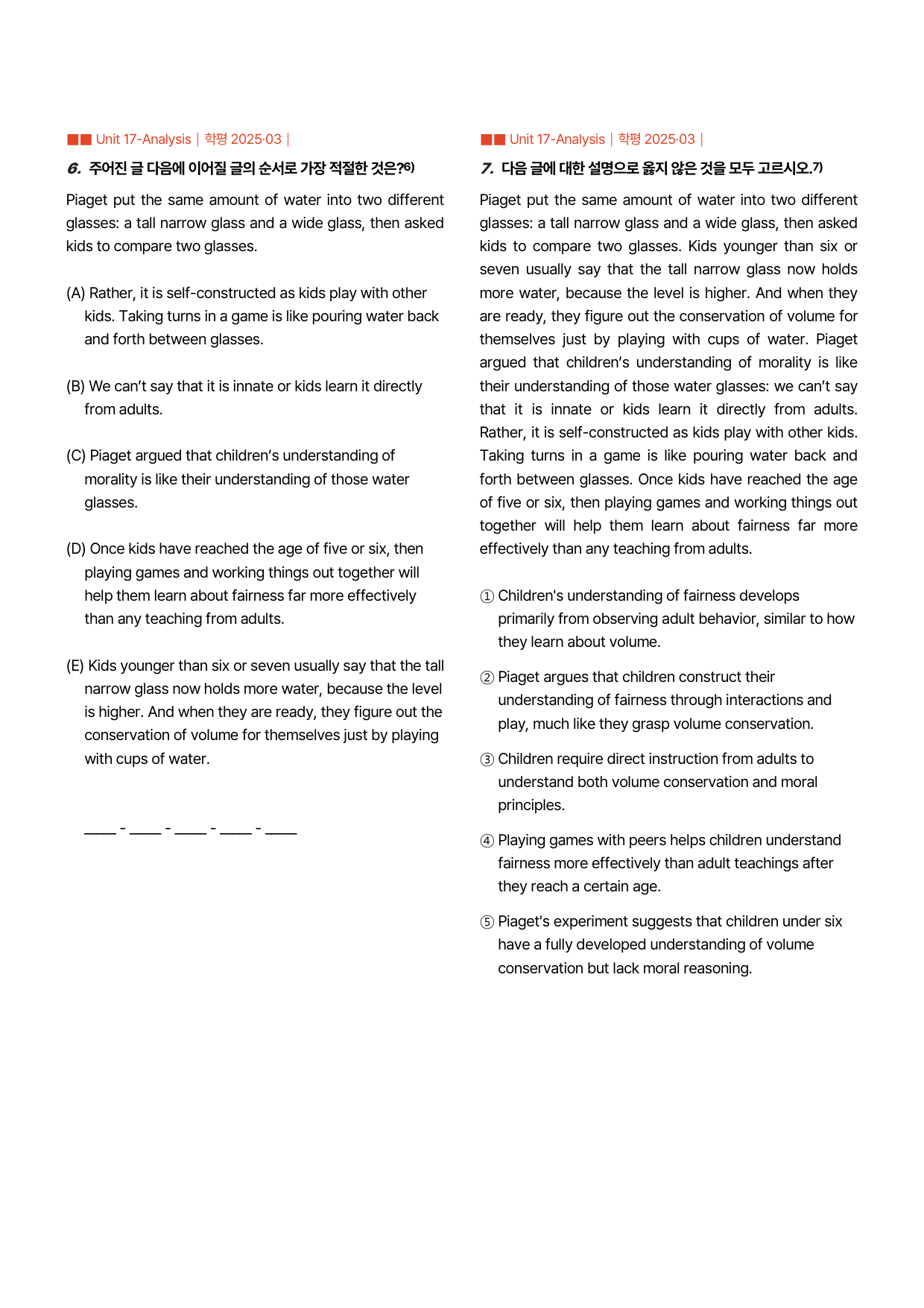 ■■ Unit 17-Analysis | 학평 2025·03 |

6. 주어진 글 다음에 이어질 글의 순서로 가장 적절한 것은?$^{6)}$

Piaget put the same amount of water into two different glasses: a tall narrow glass and a wide glass, then asked kids to compare two glasses.

(A) Rather, it is self-constructed as kids play with other kids. Taking turns in a game is like pouring water back and forth between glasses.

(B) We can't say that it is innate or kids learn it directly from adults.

(C) Piaget argued that children's understanding of morality is like their understanding of those water glasses.

(D) Once kids have reached the age of five or six, then playing games and working things out together will help them learn about fairness far more effectively than any teaching from adults.

(E) Kids younger than six or seven usually say that the tall narrow glass now holds more water, because the level is higher. And when they are ready, they figure out the conservation of volume for themselves just by playing with cups of water.

____ - ____ - ____ - ____ - ____

■■ Unit 17-Analysis | 학평 2025·03 |

7. 다음 글에 대한 설명으로 옳지 않은 것을 모두 고르시오.$^{7)}$

Piaget put the same amount of water into two different glasses: a tall narrow glass and a wide glass, then asked kids to compare two glasses. Kids younger than six or seven usually say that the tall narrow glass now holds more water, because the level is higher. And when they are ready, they figure out the conservation of volume for themselves just by playing with cups of water. Piaget argued that children's understanding of morality is like their understanding of those water glasses: we can't say that it is innate or kids learn it directly from adults. Rather, it is self-constructed as kids play with other kids. Taking turns in a game is like pouring water back and forth between glasses. Once kids have reached the age of five or six, then playing games and working things out together will help them learn about fairness far more effectively than any teaching from adults.

① Children's understanding of fairness develops primarily from observing adult behavior, similar to how they learn about volume.

② Piaget argues that children construct their understanding of fairness through interactions and play, much like they grasp volume conservation.

③ Children require direct instruction from adults to understand both volume conservation and moral principles.

④ Playing games with peers helps children understand fairness more effectively than adult teachings after they reach a certain age.

⑤ Piaget's experiment suggests that children under six have a fully developed understanding of volume conservation but lack moral reasoning.